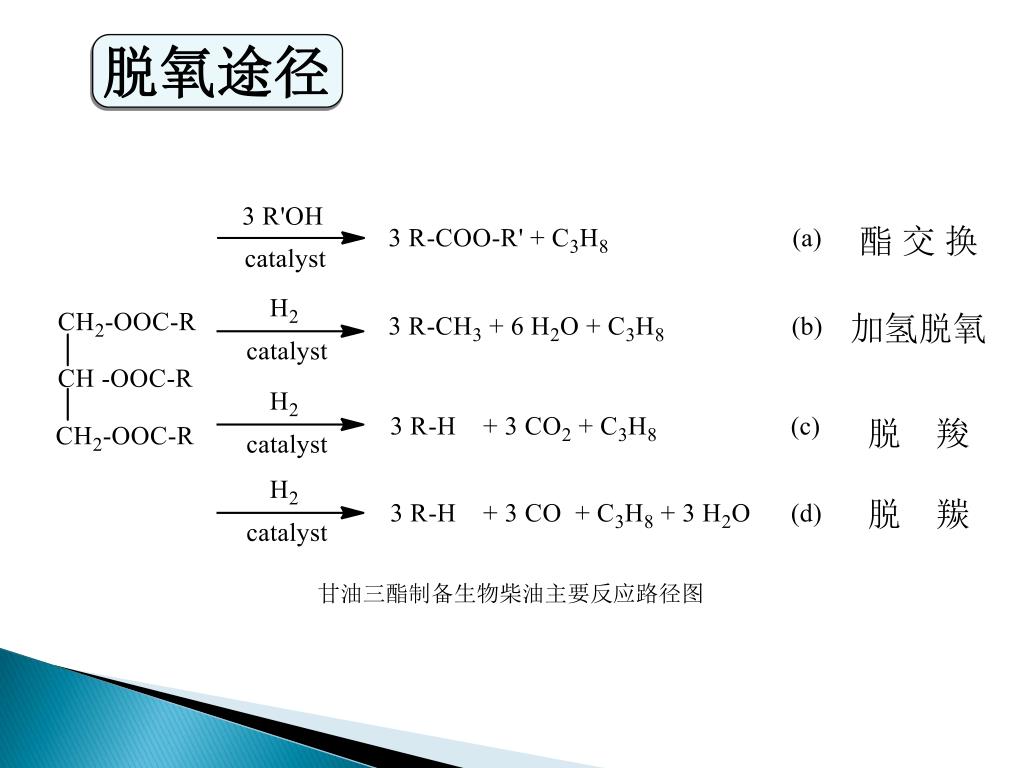 脱氧途径

$CH_2$-OOC-R
CH -OOC-R
$CH_2$-OOC-R

3 R'OH
catalyst
3 R-COO-R' + $C_3H_8$ (a) 酯 交 换

$H_2$
catalyst
3 R-$CH_3$ + 6 $H_2O$ + $C_3H_8$ (b) 加氢脱氧

$H_2$
catalyst
3 R-H + 3 $CO_2$ + $C_3H_8$ (c) 脱 羧

$H_2$
catalyst
3 R-H + 3 CO + $C_3H_8$ + 3 $H_2O$ (d) 脱 羰

甘油三酯制备生物柴油主要反应路径图